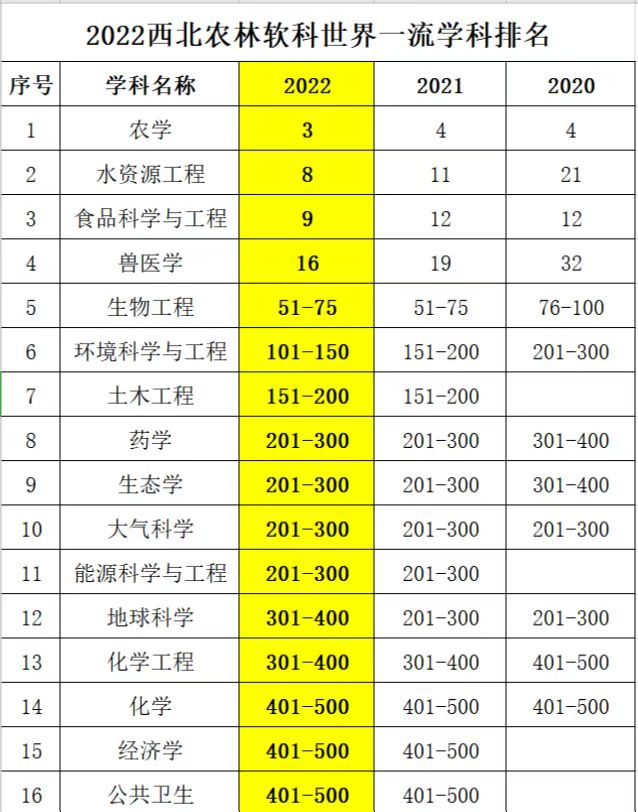 2022西北农林软科世界一流学科排名

| 序号 | 学科名称 | 2022 | 2021 | 2020 |
|---|---|---|---|---|
| 1 | 农学 | 3 | 4 | 4 |
| 2 | 水资源工程 | 8 | 11 | 21 |
| 3 | 食品科学与工程 | 9 | 12 | 12 |
| 4 | 兽医学 | 16 | 19 | 32 |
| 5 | 生物工程 | 51-75 | 51-75 | 76-100 |
| 6 | 环境科学与工程 | 101-150 | 151-200 | 201-300 |
| 7 | 土木工程 | 151-200 | 151-200 | |
| 8 | 药学 | 201-300 | 201-300 | 301-400 |
| 9 | 生态学 | 201-300 | 201-300 | 301-400 |
| 10 | 大气科学 | 201-300 | 201-300 | 201-300 |
| 11 | 能源科学与工程 | 201-300 | 201-300 | |
| 12 | 地球科学 | 301-400 | 201-300 | 201-300 |
| 13 | 化学工程 | 301-400 | 301-400 | 401-500 |
| 14 | 化学 | 401-500 | 401-500 | 401-500 |
| 15 | 经济学 | 401-500 | 401-500 | |
| 16 | 公共卫生 | 401-500 | 401-500 | |